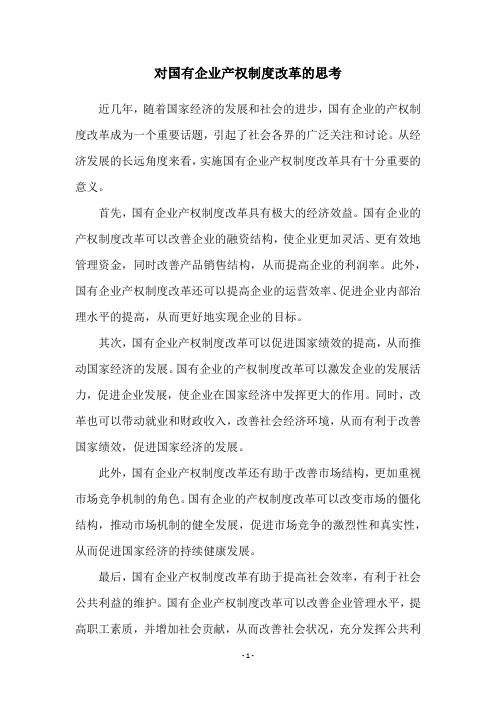 对国有企业产权制度改革的思考

近几年，随着国家经济的发展和社会的进步，国有企业的产权制度改革成为一个重要话题，引起了社会各界的广泛关注和讨论。从经济发展的长远角度来看，实施国有企业产权制度改革具有十分重要的意义。

首先，国有企业产权制度改革具有极大的经济效益。国有企业的产权制度改革可以改善企业的融资结构，使企业更加灵活、更有效地管理资金，同时改善产品销售结构，从而提高企业的利润率。此外，国有企业产权制度改革还可以提高企业的运营效率、促进企业内部治理水平的提高，从而更好地实现企业的目标。

其次，国有企业产权制度改革可以促进国家绩效的提高，从而推动国家经济的发展。国有企业的产权制度改革可以激发企业的发展活力，促进企业发展，使企业在国家经济中发挥更大的作用。同时，改革也可以带动就业和财政收入，改善社会经济环境，从而有利于改善国家绩效，促进国家经济的发展。

此外，国有企业产权制度改革还有助于改善市场结构，更加重视市场竞争机制的角色。国有企业的产权制度改革可以改变市场的僵化结构，推动市场机制的健全发展，促进市场竞争的激烈性和真实性，从而促进国家经济的持续健康发展。

最后，国有企业产权制度改革有助于提高社会效率，有利于社会公共利益的维护。国有企业产权制度改革可以改善企业管理水平，提高职工素质，并增加社会贡献，从而改善社会状况，充分发挥公共利

- 1 -